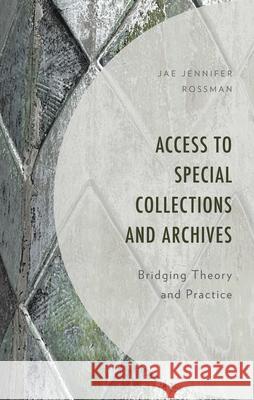 JAE JENNIFER ROSSMAN

ACCESS TO SPECIAL COLLECTIONS AND ARCHIVES

Bridging Theory and Practice

Kraina Książek